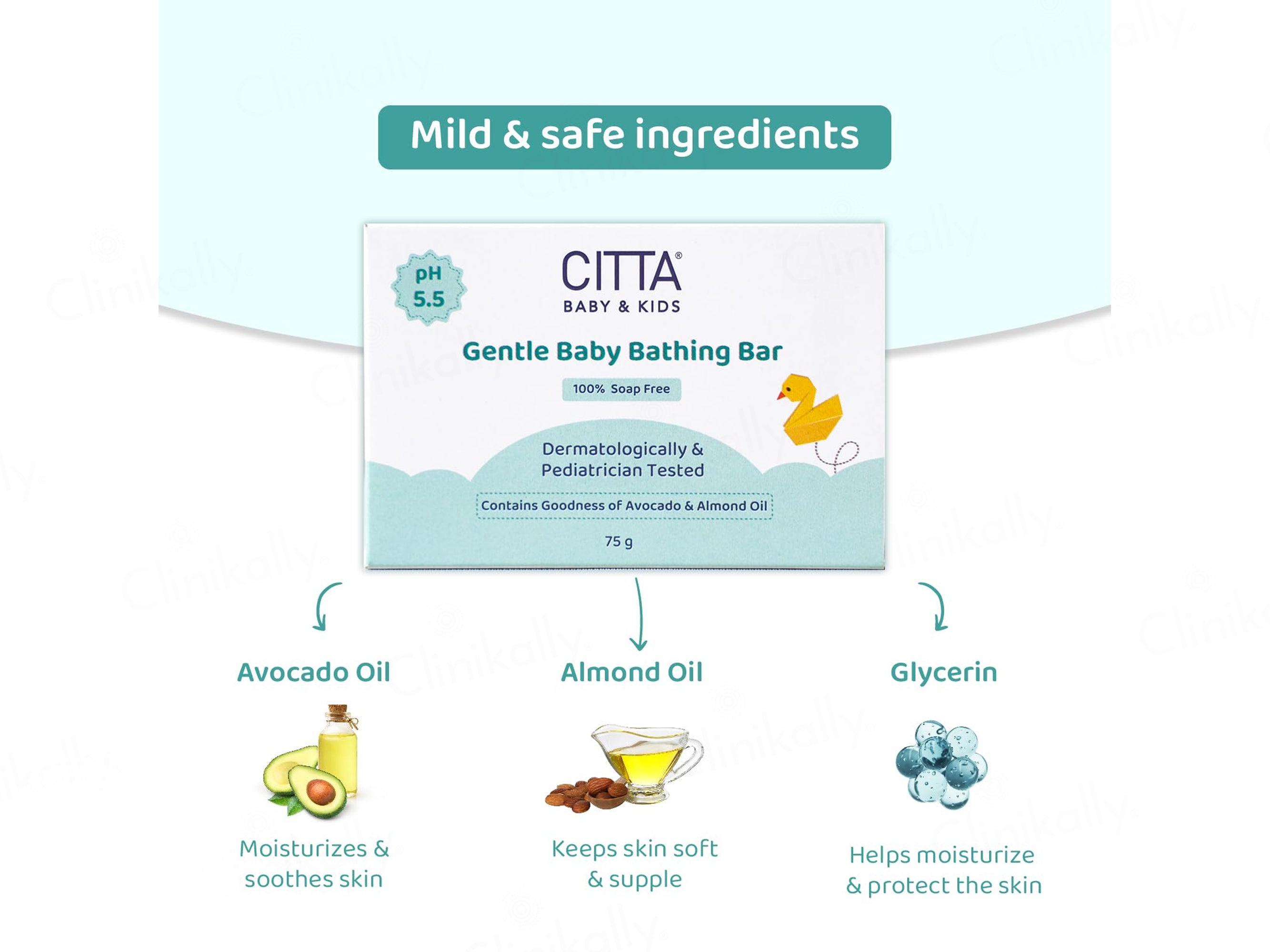 Mild & safe ingredients

pH
5.5

CITTA®
BABY & KIDS

Gentle Baby Bathing Bar

100% Soap Free

Dermatologically &
Pediatrician Tested

Contains Goodness of Avocado & Almond Oil

75 g

Avocado Oil

Moisturizes & soothes skin

Almond Oil

Keeps skin soft & supple

Glycerin

Helps moisturize & protect the skin

Clinikally